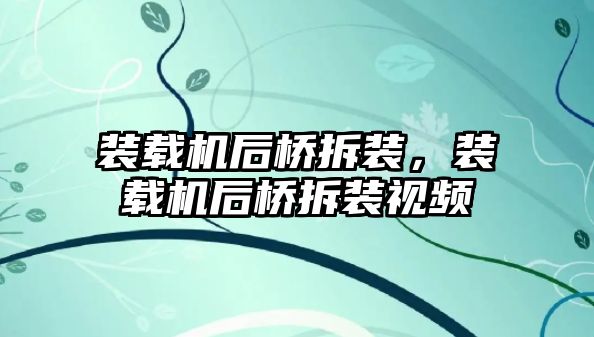 装载机后桥拆装，装载机后桥拆装视频